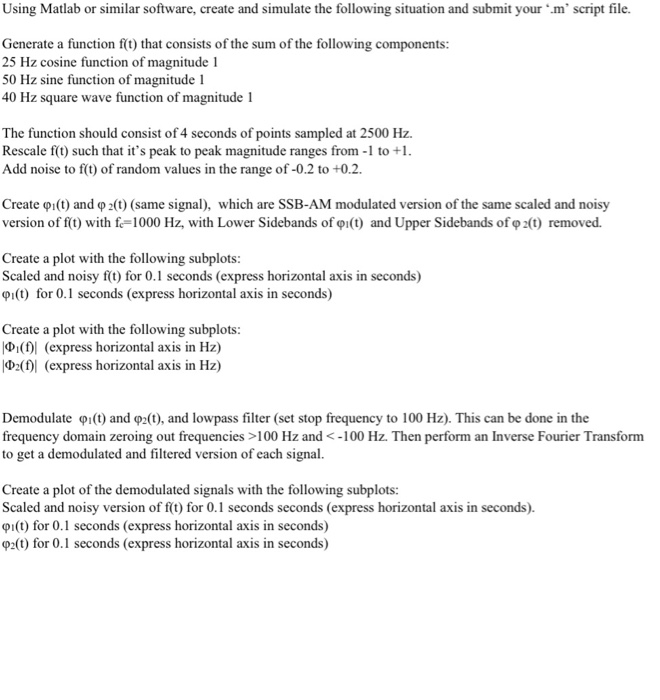 Using Matlab or similar software, create and simulate the following situation and submit your '.m' script file.

Generate a function f(t) that consists of the sum of the following components:
25 Hz cosine function of magnitude 1
50 Hz sine function of magnitude 1
40 Hz square wave function of magnitude 1

The function should consist of 4 seconds of points sampled at 2500 Hz.
Rescale f(t) such that it's peak to peak magnitude ranges from -1 to +1.
Add noise to f(t) of random values in the range of -0.2 to +0.2.

Create $\varphi_1(t)$ and $\varphi_2(t)$ (same signal), which are SSB-AM modulated version of the same scaled and noisy version of f(t) with $f_c$=1000 Hz, with Lower Sidebands of $\varphi_1(t)$ and Upper Sidebands of $\varphi_2(t)$ removed.

Create a plot with the following subplots:
Scaled and noisy f(t) for 0.1 seconds (express horizontal axis in seconds)
$\varphi_1(t)$ for 0.1 seconds (express horizontal axis in seconds)

Create a plot with the following subplots:
$|\Phi_1(f)|$ (express horizontal axis in Hz)
$|\Phi_2(f)|$ (express horizontal axis in Hz)

Demodulate $\varphi_1(t)$ and $\varphi_2(t)$, and lowpass filter (set stop frequency to 100 Hz). This can be done in the frequency domain zeroing out frequencies >100 Hz and < -100 Hz. Then perform an Inverse Fourier Transform to get a demodulated and filtered version of each signal.

Create a plot of the demodulated signals with the following subplots:
Scaled and noisy version of f(t) for 0.1 seconds seconds (express horizontal axis in seconds).
$\varphi_1(t)$ for 0.1 seconds (express horizontal axis in seconds)
$\varphi_2(t)$ for 0.1 seconds (express horizontal axis in seconds)